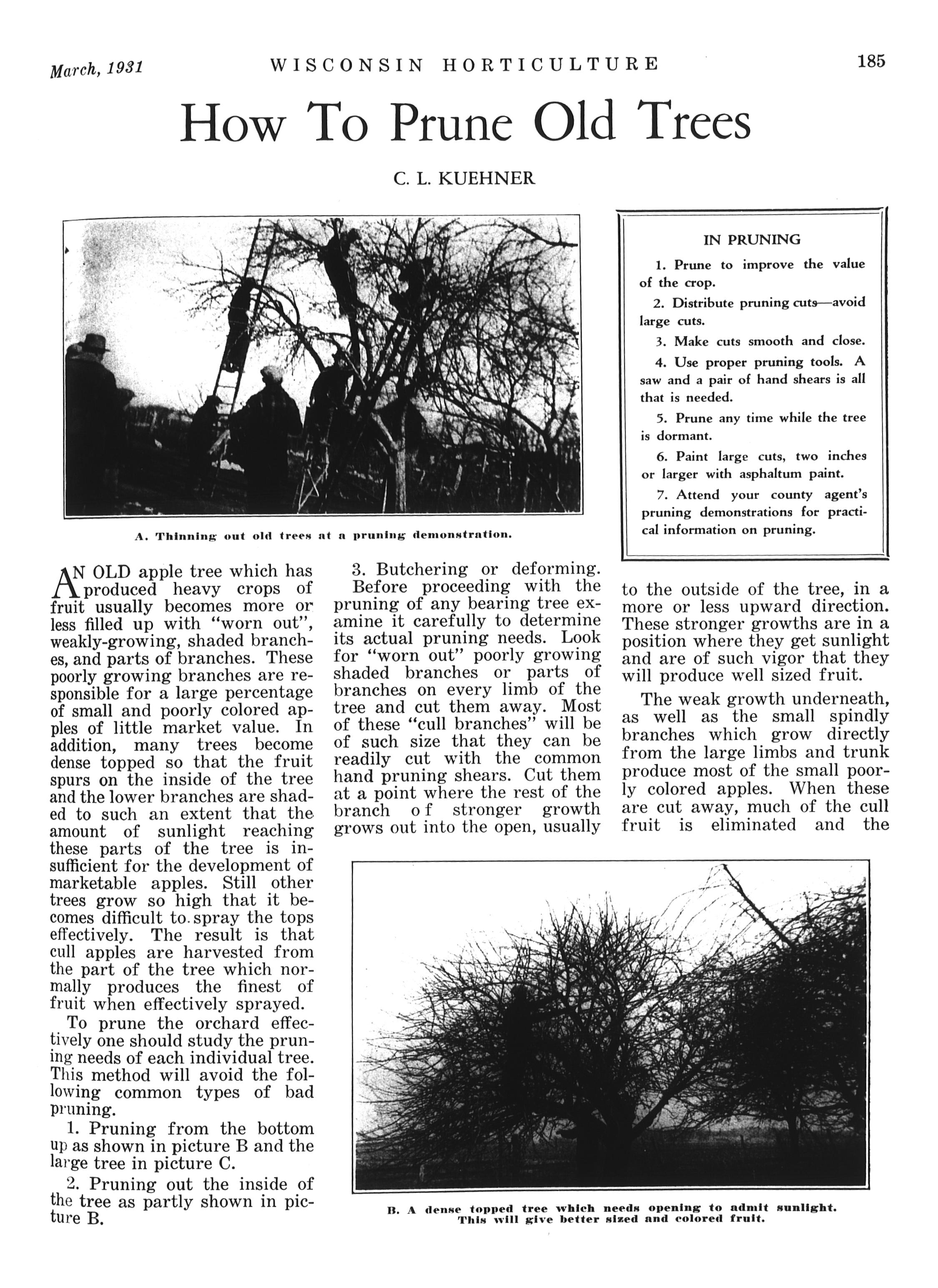 March, 1931 WISCONSIN HORTICULTURE 185

How To Prune Old Trees

C. L. KUEHNER

A. Thinning out old trees at a pruning demonstration.

IN PRUNING

1. Prune to improve the value of the crop.

2. Distribute pruning cuts—avoid large cuts.

3. Make cuts smooth and close.

4. Use proper pruning tools. A saw and a pair of hand shears is all that is needed.

5. Prune any time while the tree is dormant.

6. Paint large cuts, two inches or larger with asphaltum paint.

7. Attend your county agent's pruning demonstrations for practical information on pruning.

AN OLD apple tree which has produced heavy crops of fruit usually becomes more or less filled up with "worn out", weakly-growing, shaded branches, and parts of branches. These poorly growing branches are responsible for a large percentage of small and poorly colored apples of little market value. In addition, many trees become dense topped so that the fruit spurs on the inside of the tree and the lower branches are shaded to such an extent that the amount of sunlight reaching these parts of the tree is insufficient for the development of marketable apples. Still other trees grow so high that it becomes difficult to spray the tops effectively. The result is that cull apples are harvested from the part of the tree which normally produces the finest of fruit when effectively sprayed.

To prune the orchard effectively one should study the pruning needs of each individual tree. This method will avoid the following common types of bad pruning.

1. Pruning from the bottom up as shown in picture B and the large tree in picture C.

2. Pruning out the inside of the tree as partly shown in picture B.

3. Butchering or deforming.

Before proceeding with the pruning of any bearing tree examine it carefully to determine its actual pruning needs. Look for "worn out" poorly growing shaded branches or parts of branches on every limb of the tree and cut them away. Most of these "cull branches" will be of such size that they can be readily cut with the common hand pruning shears. Cut them at a point where the rest of the branch of stronger growth grows out into the open, usually

to the outside of the tree, in a more or less upward direction. These stronger growths are in a position where they get sunlight and are of such vigor that they will produce well sized fruit.

The weak growth underneath, as well as the small spindly branches which grow directly from the large limbs and trunk produce most of the small poorly colored apples. When these are cut away, much of the cull fruit is eliminated and the

B. A dense topped tree which needs opening to admit sunlight. This will give better sized and colored fruit.